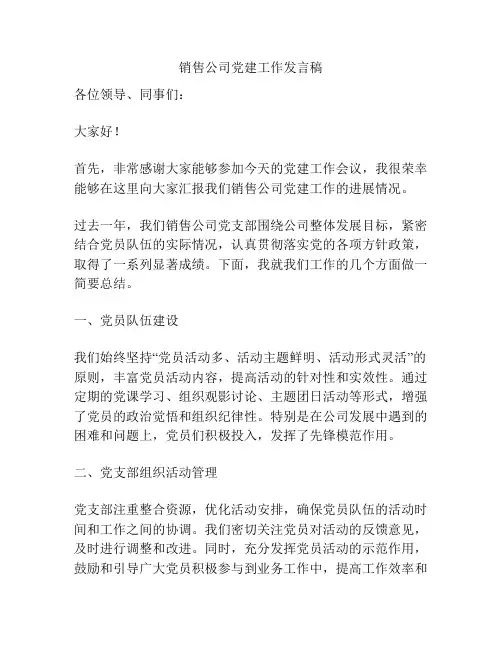 销售公司党建工作发言稿

各位领导、同事们：

大家好！

首先，非常感谢大家能够参加今天的党建工作会议，我很荣幸能够在这里向大家汇报我们销售公司党建工作的进展情况。

过去一年，我们销售公司党支部围绕公司整体发展目标，紧密结合党员队伍的实际情况，认真贯彻落实党的各项方针政策，取得了一系列显著成绩。下面，我就我们工作的几个方面做一简要总结。

一、党员队伍建设

我们始终坚持“党员活动多、活动主题鲜明、活动形式灵活”的原则，丰富党员活动内容，提高活动的针对性和实效性。通过定期的党课学习、组织观影讨论、主题团日活动等形式，增强了党员的政治觉悟和组织纪律性。特别是在公司发展中遇到的困难和问题上，党员们积极投入，发挥了先锋模范作用。

二、党支部组织活动管理

党支部注重整合资源，优化活动安排，确保党员队伍的活动时间和工作之间的协调。我们密切关注党员对活动的反馈意见，及时进行调整和改进。同时，充分发挥党员活动的示范作用，鼓励和引导广大党员积极参与到业务工作中，提高工作效率和